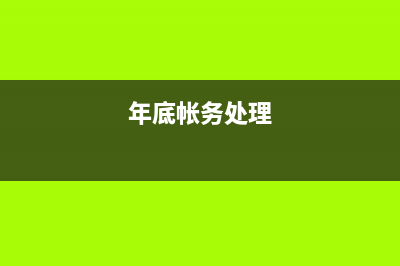 年底帐务处理